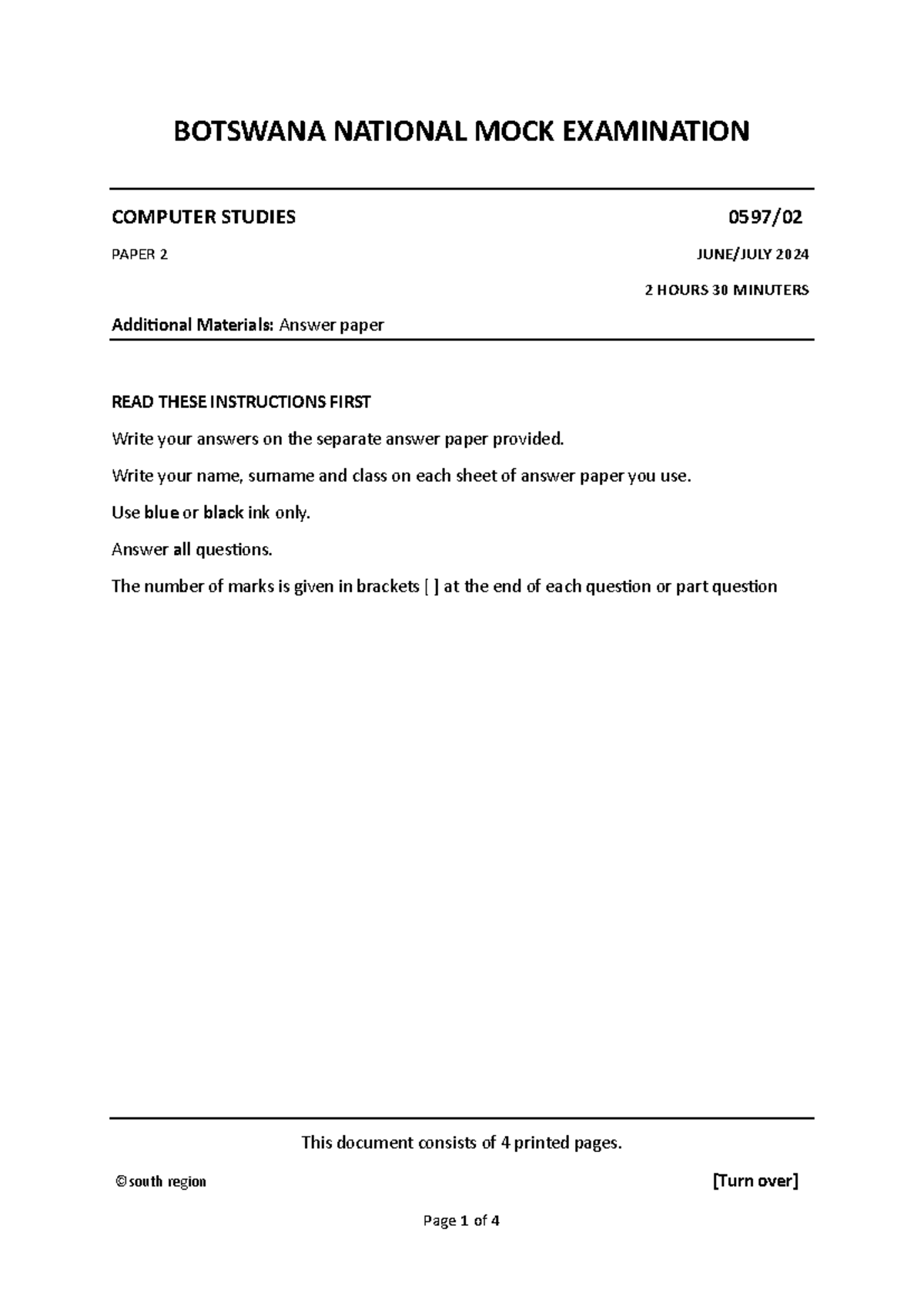 BOTSWANA NATIONAL MOCK EXAMINATION

COMPUTER STUDIES 0597/02

PAPER 2 JUNE/JULY 2024

2 HOURS 30 MINUTERS

Additional Materials: Answer paper

READ THESE INSTRUCTIONS FIRST

Write your answers on the separate answer paper provided.

Write your name, surname and class on each sheet of answer paper you use.

Use blue or black ink only.

Answer all questions.

The number of marks is given in brackets [ ] at the end of each question or part question

This document consists of 4 printed pages.

©south region [Turn over]

Page 1 of 4